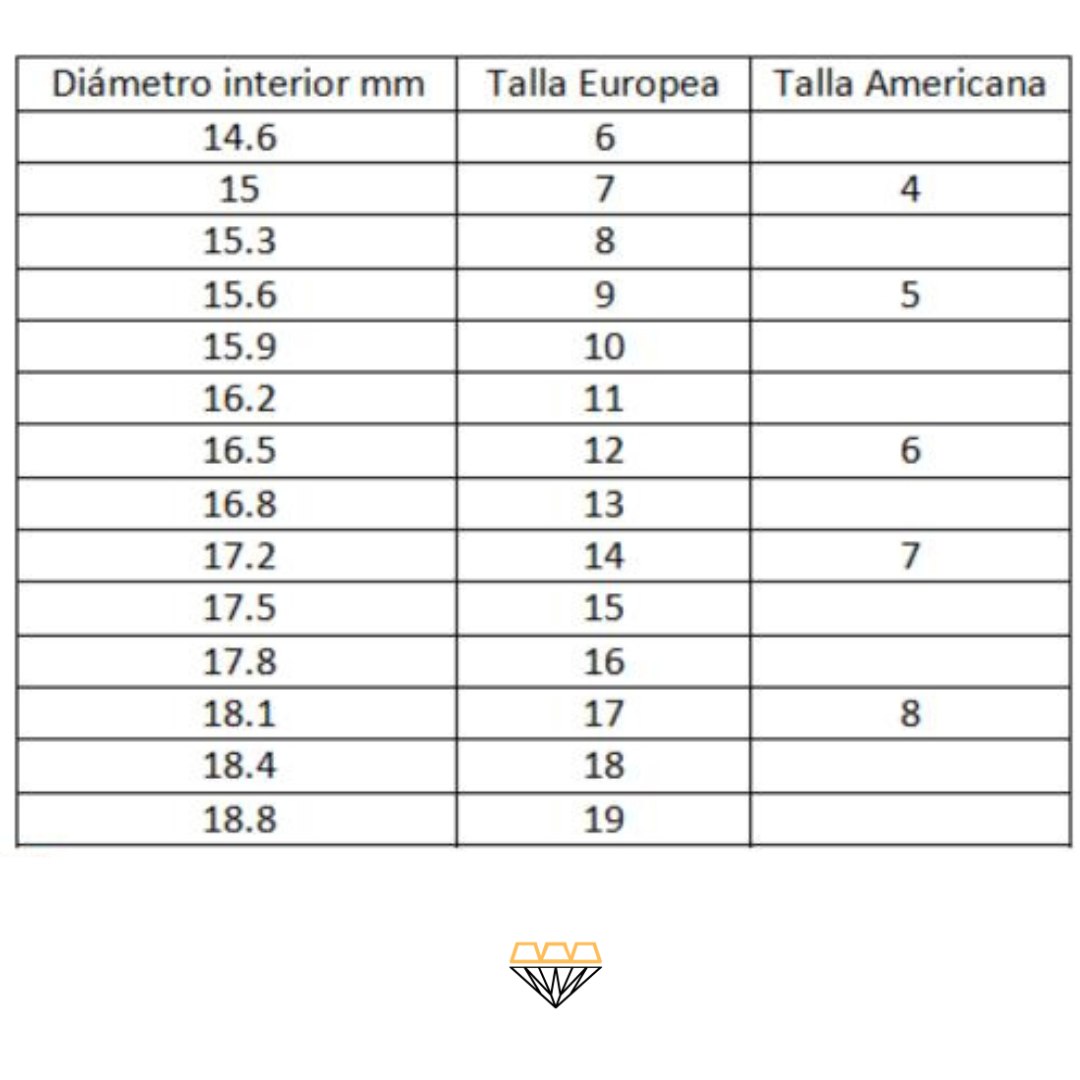 | Diámetro interior mm | Talla Europea | Talla Americana |
|---|---|---|
| 14.6 | 6 | |
| 15 | 7 | 4 |
| 15.3 | 8 | |
| 15.6 | 9 | 5 |
| 15.9 | 10 | |
| 16.2 | 11 | |
| 16.5 | 12 | 6 |
| 16.8 | 13 | |
| 17.2 | 14 | 7 |
| 17.5 | 15 | |
| 17.8 | 16 | |
| 18.1 | 17 | 8 |
| 18.4 | 18 | |
| 18.8 | 19 | |